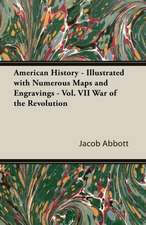 American History - Illustrated with Numerous Maps and Engravings - Vol. VII War of the Revolution

Jacob Abbott